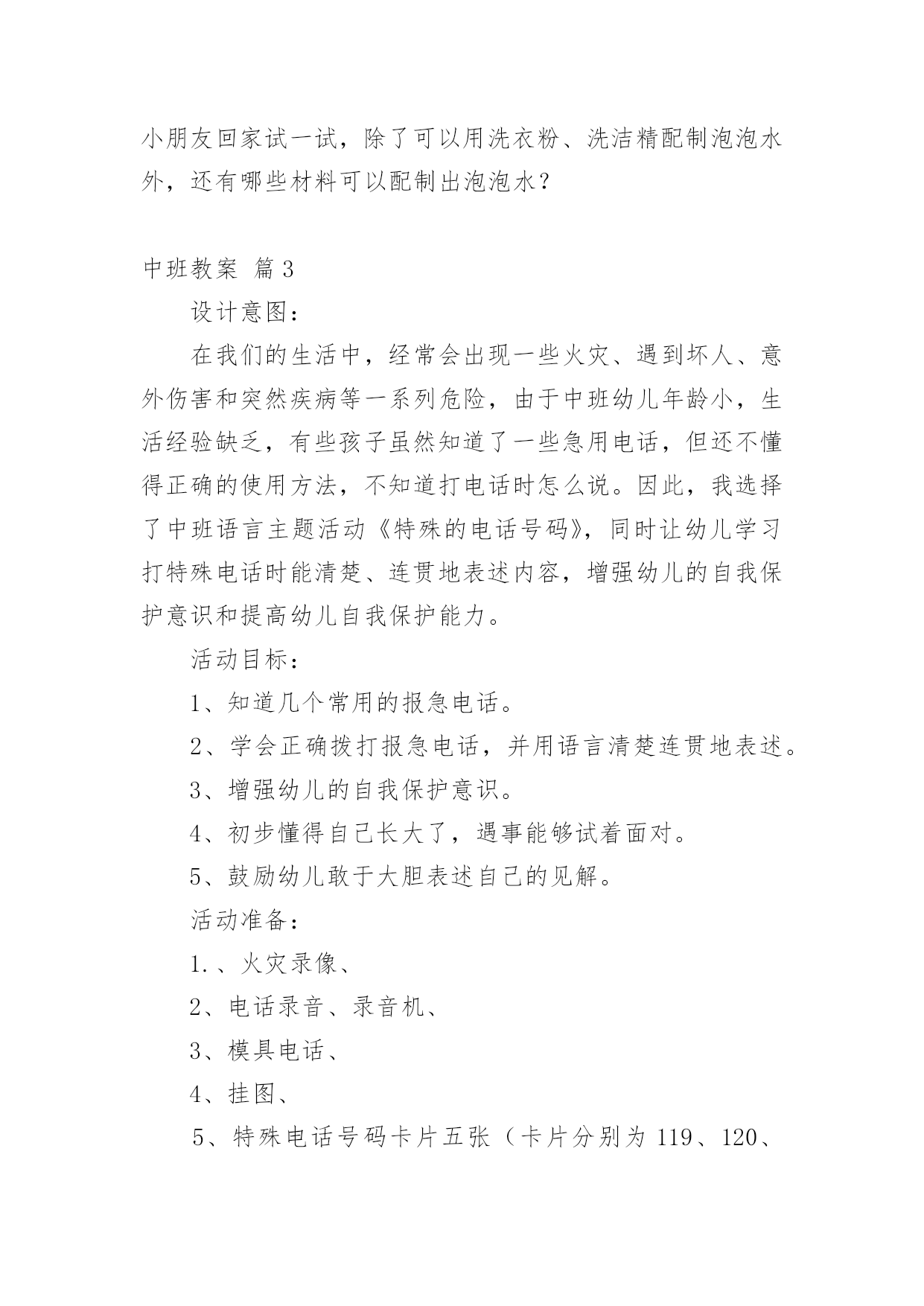 小朋友回家试一试，除了可以用洗衣粉、洗洁精配制泡泡水外，还有哪些材料可以配制出泡泡水？

中班教案 篇3

设计意图：

在我们的生活中，经常会出现一些火灾、遇到坏人、意外伤害和突然疾病等一系列危险，由于中班幼儿年龄小，生活经验缺乏，有些孩子虽然知道了一些急用电话，但还不懂得正确的使用方法，不知道打电话时怎么说。因此，我选择了中班语言主题活动《特殊的电话号码》，同时让幼儿学习打特殊电话时能清楚、连贯地表述内容，增强幼儿的自我保护意识和提高幼儿自我保护能力。

活动目标：

1、知道几个常用的报急电话。

2、学会正确拨打报急电话，并用语言清楚连贯地表述。

3、增强幼儿的自我保护意识。

4、初步懂得自己长大了，遇事能够试着面对。

5、鼓励幼儿敢于大胆表述自己的见解。

活动准备：

1.、火灾录像、

2、电话录音、录音机、

3、模具电话、

4、挂图、

5、特殊电话号码卡片五张（卡片分别为 119、120、